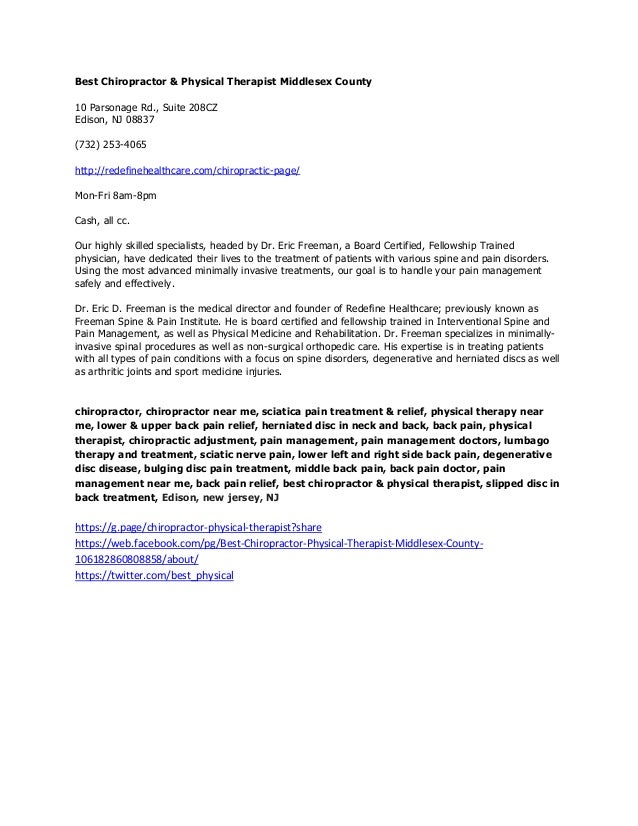 Best Chiropractor & Physical Therapist Middlesex County

10 Parsonage Rd., Suite 208CZ
Edison, NJ 08837

(732) 253-4065

http://redefinehealthcare.com/chiropractic-page/

Mon-Fri 8am-8pm

Cash, all cc.

Our highly skilled specialists, headed by Dr. Eric Freeman, a Board Certified, Fellowship Trained physician, have dedicated their lives to the treatment of patients with various spine and pain disorders. Using the most advanced minimally invasive treatments, our goal is to handle your pain management safely and effectively.

Dr. Eric D. Freeman is the medical director and founder of Redefine Healthcare; previously known as Freeman Spine & Pain Institute. He is board certified and fellowship trained in Interventional Spine and Pain Management, as well as Physical Medicine and Rehabilitation. Dr. Freeman specializes in minimally-invasive spinal procedures as well as non-surgical orthopedic care. His expertise is in treating patients with all types of pain conditions with a focus on spine disorders, degenerative and herniated discs as well as arthritic joints and sport medicine injuries.

chiropractor, chiropractor near me, sciatica pain treatment & relief, physical therapy near me, lower & upper back pain relief, herniated disc in neck and back, back pain, physical therapist, chiropractic adjustment, pain management, pain management doctors, lumbago therapy and treatment, sciatic nerve pain, lower left and right side back pain, degenerative disc disease, bulging disc pain treatment, middle back pain, back pain doctor, pain management near me, back pain relief, best chiropractor & physical therapist, slipped disc in back treatment, Edison, new jersey, NJ

https://g.page/chiropractor-physical-therapist?share
https://web.facebook.com/pg/Best-Chiropractor-Physical-Therapist-Middlesex-County-106182860808858/about/
https://twitter.com/best_physical